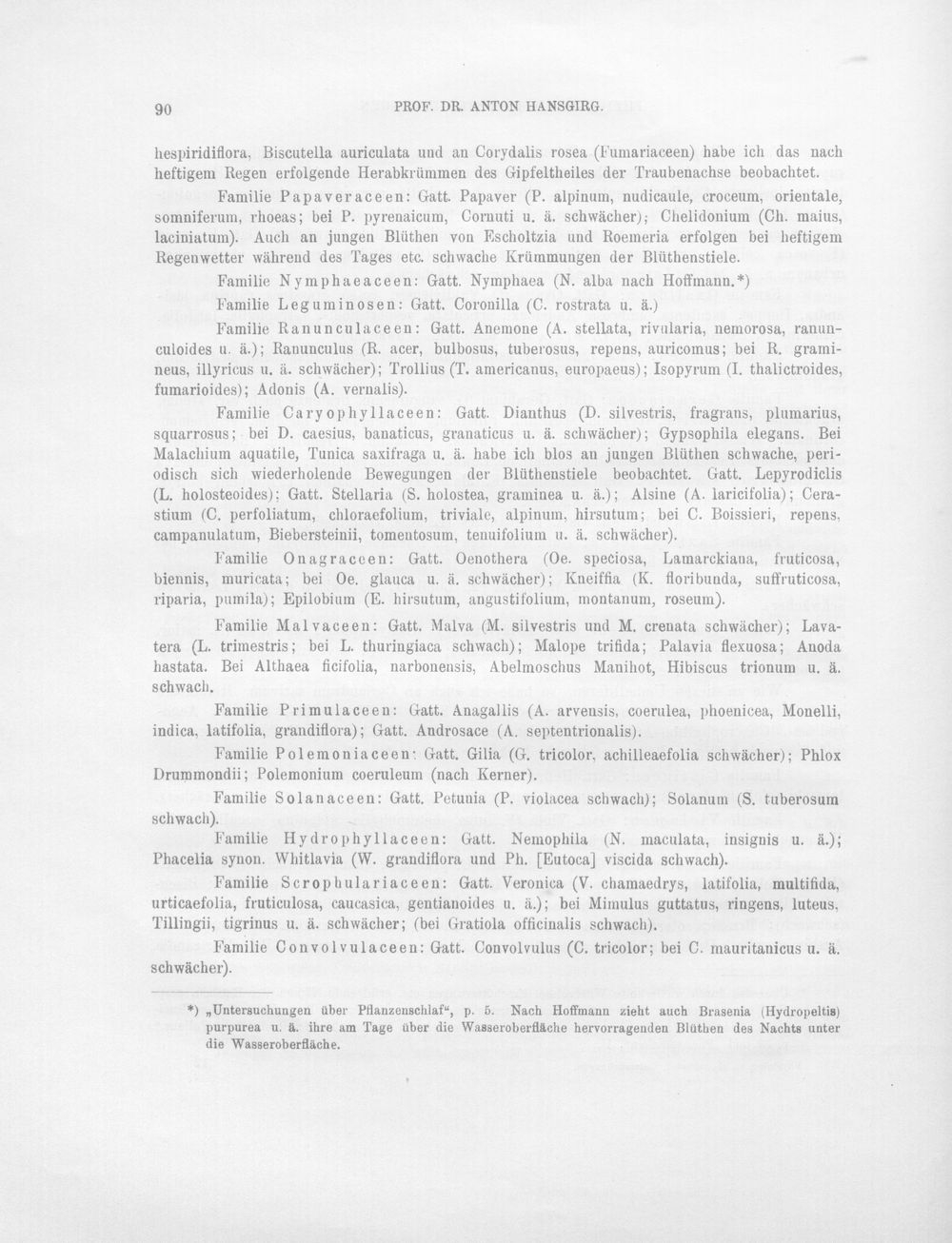 90 PROF. DR. ANTON HANSGIRG.

hespiridiflora, Biscutella auriculata und an Corydalis rosea (Fumariaceen) habe ich das nach heftigem Regen erfolgende Herabkrümmen des Gipfeltheiles der Traubenachse beobachtet.

Familie Papaveraceen: Gatt. Papaver (P. alpinum, nudicaule, croceum, orientale, somniferum, rhoeas; bei P. pyrenaicum, Cornuti u. ä. schwächer); Chelidonium (Ch. maius, laciniatum). Auch an jungen Blüthen von Escholtzia und Roemeria erfolgen bei heftigem Regenwetter während des Tages etc. schwache Krümmungen der Blüthenstiele.

Familie Nymphaeaceen: Gatt. Nymphaea (N. alba nach Hoffmann.*)

Familie Leguminosen: Gatt. Coronilla (C. rostrata u. ä.)

Familie Ranunculaceen: Gatt. Anemone (A. stellata, rivularia, nemorosa, ranunculoides u. ä.); Ranunculus (R. acer, bulbosus, tuberosus, repens, auricomus; bei R. gramineus, illyricus u. ä. schwächer); Trollius (T. americanus, europaeus); Isopyrum (I. thalictroides, fumarioides); Adonis (A. vernalis).

Familie Caryophyllaceen: Gatt. Dianthus (D. silvestris, fragrans, plumarius, squarrosus; bei D. caesius, banaticus, granaticus u. ä. schwächer); Gypsophila elegans. Bei Malachium aquatile, Tunica saxifraga u. ä. habe ich blos an jungen Blüthen schwache, periodisch sich wiederholende Bewegungen der Blüthenstiele beobachtet. Gatt. Lepyrodiclis (L. holosteoides); Gatt. Stellaria (S. holostea, graminea u. ä.); Alsine (A. laricifolia); Cerastium (C. perfoliatum, chloraefolium, triviale, alpinum, hirsutum; bei C. Boissieri, repens, campanulatum, Biebersteinii, tomentosum, tenuifolium u. ä. schwächer).

Familie Onagraceen: Gatt. Oenothera (Oe. speciosa, Lamarckiana, fruticosa, biennis, muricata; bei Oe. glauca u. ä. schwächer); Kneiffia (K. floribunda, suffruticosa, riparia, pumila); Epilobium (E. hirsutum, angustifolium, montanum, roseum).

Familie Malvaceen: Gatt. Malva (M. silvestris und M. crenata schwächer); Lavatera (L. trimestris; bei L. thuringiaca schwach); Malope trifida; Palavia flexuosa; Anoda hastata. Bei Althaea ficifolia, narbonensis, Abelmoschus Manihot, Hibiscus trionum u. ä. schwach.

Familie Primulaceen: Gatt. Anagallis (A. arvensis, coerulea, phoenicea, Monelli, indica, latifolia, grandiflora); Gatt. Androsace (A. septentrionalis).

Familie Polemoniaceen: Gatt. Gilia (G. tricolor, achilleaefolia schwächer); Phlox Drummondii; Polemonium coeruleum (nach Kerner).

Familie Solanaceen: Gatt. Petunia (P. violacea schwach); Solanum (S. tuberosum schwach).

Familie Hydrophyllaceen: Gatt. Nemophila (N. maculata, insignis u. ä.); Phacelia synon. Whitlavia (W. grandiflora und Ph. [Eutoca] viscida schwach).

Familie Scrophulariaceen: Gatt. Veronica (V. chamaedrys, latifolia, multifida, urticaefolia, fruticulosa, caucasica, gentianoides u. ä.); bei Mimulus guttatus, ringens, luteus, Tillingii, tigrinus u. ä. schwächer; (bei Gratiola officinalis schwach).

Familie Convolvulaceen: Gatt. Convolvulus (C. tricolor; bei C. mauritanicus u. ä. schwächer).

*) „Untersuchungen über Pflanzenschlaf“, p. 5. Nach Hoffmann zieht auch Brasenia (Hydropeltis) purpurea u. ä. ihre am Tage über die Wasseroberfläche hervorragenden Blüthen des Nachts unter die Wasseroberfläche.